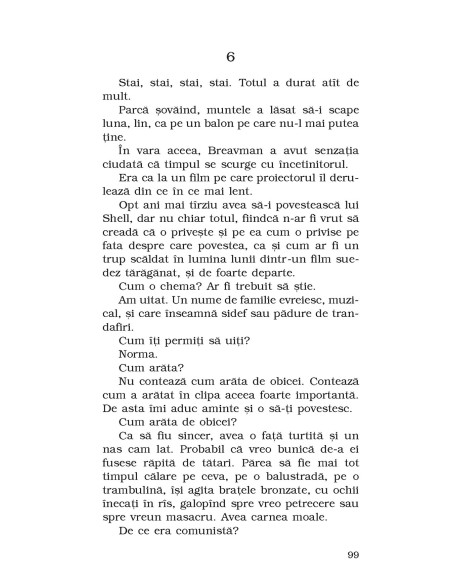 6

Stai, stai, stai, stai. Totul a durat atît de mult.

Parcă șovăind, muntele a lăsat să-i scape luna, lin, ca pe un balon pe care nu-l mai putea ține.

În vara aceea, Breavman a avut senzația ciudată că timpul se scurge cu încetinitorul.

Era ca la un film pe care proiectorul îl derulează din ce în ce mai lent.

Opt ani mai tîrziu avea să-i povestească lui Shell, dar nu chiar totul, fiindcă n-ar fi vrut să creadă că o privește și pe ea cum o privise pe fata despre care povestea, ca și cum ar fi un trup scăldat în lumina lunii dintr-un film suedez tărăgănat, și de foarte departe.

Cum o chema? Ar fi trebuit să știe.

Am uitat. Un nume de familie evreiesc, muzical, și care înseamnă sidef sau pădure de trandafiri.

Cum îți permiți să uiți?

Norma.

Cum arăta?

Nu contează cum arăta de obicei. Contează cum a arătat în clipa aceea foarte importantă. De asta îmi aduc aminte și o să-ți povestesc.

Cum arăta de obicei?

Ca să fiu sincer, avea o față turtită și un nas cam lat. Probabil că vreo bunică de-a ei fusese răpită de tătari. Părea să fie mai tot timpul călare pe ceva, pe o balustradă, pe o trambulină, își agita brațele bronzate, cu ochii înecați în rîs, galopînd spre vreo petrecere sau spre vreun masacru. Avea carnea moale.

De ce era comunistă?

99